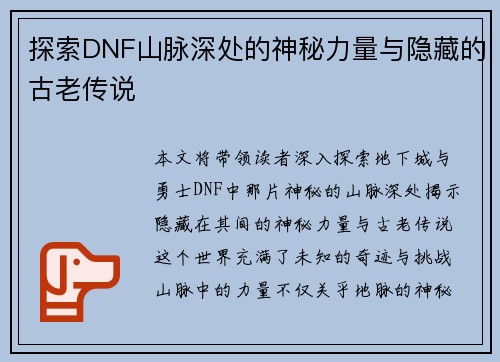 探索DNF山脉深处的神秘力量与隐藏的古老传说

本文将带领读者深入探索地下城与勇士DNF中那片神秘的山脉深处揭示隐藏在其间的神秘力量与古老传说这个世界充满了未知的奇迹与挑战山脉中的力量不仅关乎地脉的神秘